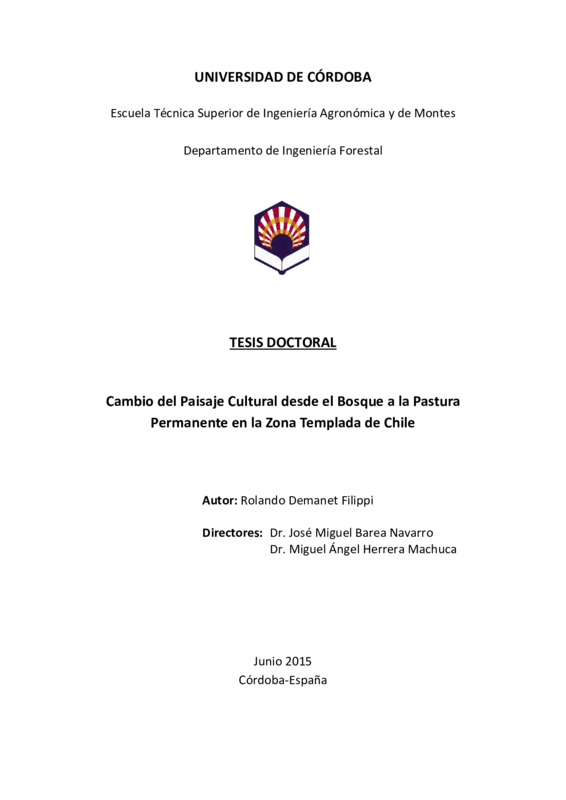 UNIVERSIDAD DE CÓRDOBA

Escuela Técnica Superior de Ingeniería Agronómica y de Montes

Departamento de Ingeniería Forestal

TESIS DOCTORAL

Cambio del Paisaje Cultural desde el Bosque a la Pastura Permanente en la Zona Templada de Chile

Autor: Rolando Demanet Filippi

Directores: Dr. José Miguel Barea Navarro
Dr. Miguel Ángel Herrera Machuca

Junio 2015
Córdoba-España